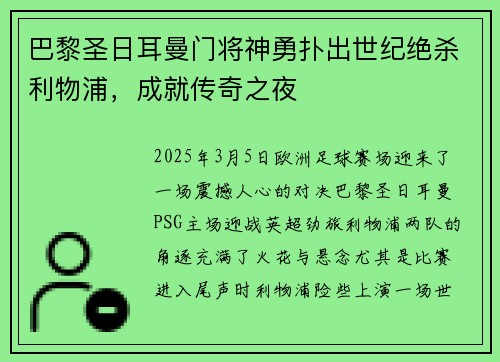 巴黎圣日耳曼门将神勇扑出世纪绝杀利物浦，成就传奇之夜

2025年3月5日欧洲足球赛场迎来了一场震撼人心的对决巴黎圣日耳曼PSG主场迎战英超劲旅利物浦两队的角逐充满了火花与悬念尤其是比赛进入尾声时利物浦险些上演一场世